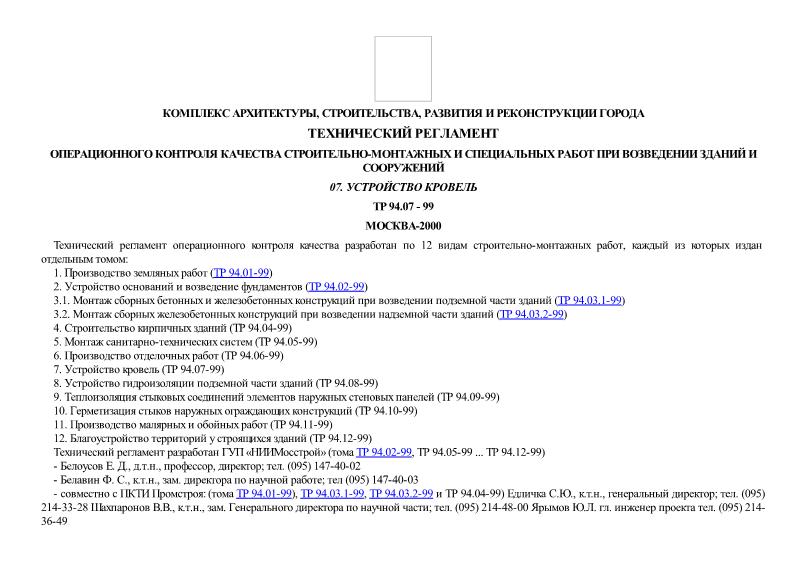 КОМПЛЕКС АРХИТЕКТУРЫ, СТРОИТЕЛЬСТВА, РАЗВИТИЯ И РЕКОНСТРУКЦИИ ГОРОДА

ТЕХНИЧЕСКИЙ РЕГЛАМЕНТ

ОПЕРАЦИОННОГО КОНТРОЛЯ КАЧЕСТВА СТРОИТЕЛЬНО-МОНТАЖНЫХ И СПЕЦИАЛЬНЫХ РАБОТ ПРИ ВОЗВЕДЕНИИ ЗДАНИЙ И СООРУЖЕНИЙ

07. УСТРОЙСТВО КРОВЕЛЬ

ТР 94.07 - 99

МОСКВА-2000

Технический регламент операционного контроля качества разработан по 12 видам строительно-монтажных работ, каждый из которых издан отдельным томом:

1. Производство земляных работ (ТР 94.01-99)
2. Устройство оснований и возведение фундаментов (ТР 94.02-99)
3.1. Монтаж сборных бетонных и железобетонных конструкций при возведении подземной части зданий (ТР 94.03.1-99)
3.2. Монтаж сборных железобетонных конструкций при возведении надземной части зданий (ТР 94.03.2-99)
4. Строительство кирпичных зданий (ТР 94.04-99)
5. Монтаж санитарно-технических систем (ТР 94.05-99)
6. Производство отделочных работ (ТР 94.06-99)
7. Устройство кровель (ТР 94.07-99)
8. Устройство гидроизоляции подземной части зданий (ТР 94.08-99)
9. Теплоизоляция стыковых соединений элементов наружных стеновых панелей (ТР 94.09-99)
10. Герметизация стыков наружных ограждающих конструкций (ТР 94.10-99)
11. Производство малярных и обойных работ (ТР 94.11-99)
12. Благоустройство территорий у строящихся зданий (ТР 94.12-99)

Технический регламент разработан ГУП «НИИМосстрой» (тома ТР 94.02-99, ТР 94.05-99 ... ТР 94.12-99)
- Белоусов Е. Д., д.т.н., профессор, директор; тел. (095) 147-40-02
- Белавин Ф. С., к.т.н., зам. директора по научной работе; тел (095) 147-40-03
- совместно с ПКТИ Промстроя: (тома ТР 94.01-99), ТР 94.03.1-99, ТР 94.03.2-99 и ТР 94.04-99) Едличка С.Ю., к.т.н., генеральный директор; тел. (095) 214-33-28 Шахпаронов В.В., к.т.н., зам. Генерального директора по научной части; тел. (095) 214-48-00 Ярымов Ю.Л. гл. инженер проекта тел. (095) 214-36-49